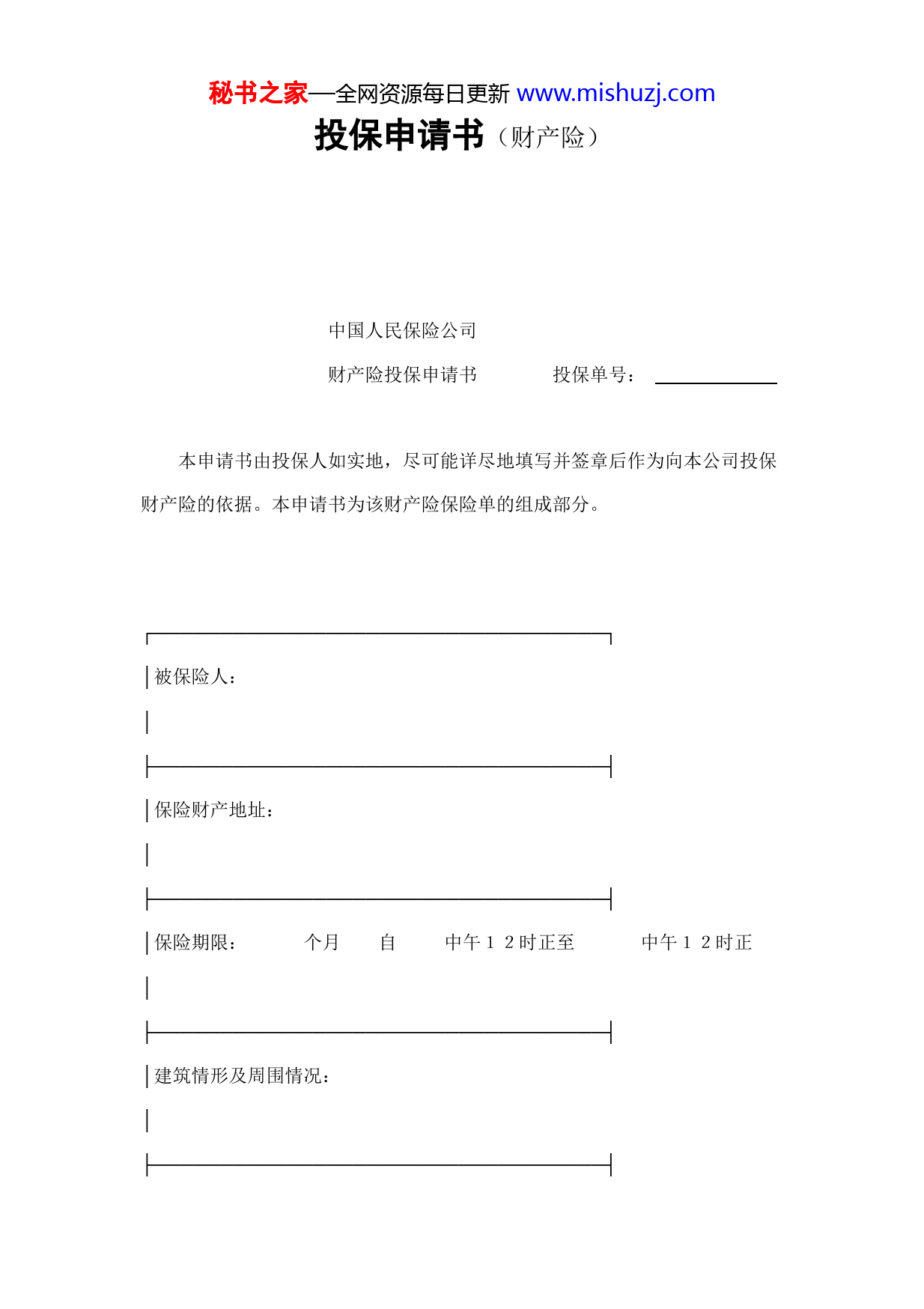 秘书之家—全网资源每日更新 www.mishuzj.com

投保申请书（财产险）

中国人民保险公司

财产险投保申请书　　　投保单号：

本申请书由投保人如实地，尽可能详尽地填写并签章后作为向本公司投保财产险的依据。本申请书为该财产险保险单的组成部分。

被保险人：

保险财产地址：

保险期限：　　个月　自　　中午１２时正至　　　中午１２时正

建筑情形及周围情况：